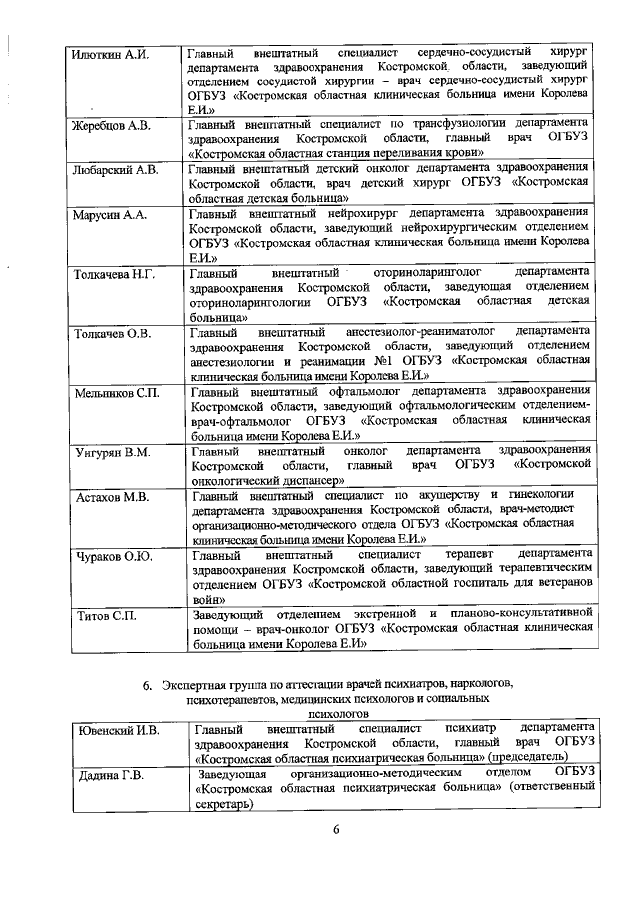 | | |
|---|---|
| Илюткин А.И. | Главный внештатный специалист сердечно-сосудистый хирург департамента здравоохранения Костромской области, заведующий отделением сосудистой хирургии – врач сердечно-сосудистый хирург ОГБУЗ «Костромская областная клиническая больница имени Королева Е.И.» |
| Жеребцов А.В. | Главный внештатный специалист по трансфузиологии департамента здравоохранения Костромской области, главный врач ОГБУЗ «Костромская областная станция переливания крови» |
| Любарский А.В. | Главный внештатный детский онколог департамента здравоохранения Костромской области, врач детский хирург ОГБУЗ «Костромская областная детская больница» |
| Марусин А.А. | Главный внештатный нейрохирург департамента здравоохранения Костромской области, заведующий нейрохирургическим отделением ОГБУЗ «Костромская областная клиническая больница имени Королева Е.И.» |
| Толкачева Н.Г. | Главный внештатный оториноларинголог департамента здравоохранения Костромской области, заведующая отделением оториноларингологии ОГБУЗ «Костромская областная детская больница» |
| Толкачев О.В. | Главный внештатный анестезиолог-реаниматолог департамента здравоохранения Костромской области, заведующий отделением анестезиологии и реанимации №1 ОГБУЗ «Костромская областная клиническая больница имени Королева Е.И.» |
| Мельников С.П. | Главный внештатный офтальмолог департамента здравоохранения Костромской области, заведующий офтальмологическим отделением-врач-офтальмолог ОГБУЗ «Костромская областная клиническая больница имени Королева Е.И.» |
| Унгурян В.М. | Главный внештатный онколог департамента здравоохранения Костромской области, главный врач ОГБУЗ «Костромской онкологический диспансер» |
| Астахов М.В. | Главный внештатный специалист по акушерству и гинекологии департамента здравоохранения Костромской области, врач-методист организационно-методического отдела ОГБУЗ «Костромская областная клиническая больница имени Королева Е.И.» |
| Чураков О.Ю. | Главный внештатный специалист терапевт департамента здравоохранения Костромской области, заведующий терапевтическим отделением ОГБУЗ «Костромской областной госпиталь для ветеранов войн» |
| Титов С.П. | Заведующий отделением экстренной и планово-консультативной помощи – врач-онколог ОГБУЗ «Костромская областная клиническая больница имени Королева Е.И» |

6. Экспертная группа по аттестации врачей психиатров, наркологов, психотерапевтов, медицинских психологов и социальных психологов

| | |
|---|---|
| Ювенский И.В. | Главный внештатный специалист психиатр департамента здравоохранения Костромской области, главный врач ОГБУЗ «Костромская областная психиатрическая больница» (председатель) |
| Дадина Г.В. | Заведующая организационно-методическим отделом ОГБУЗ «Костромская областная психиатрическая больница» (ответственный секретарь) |

6